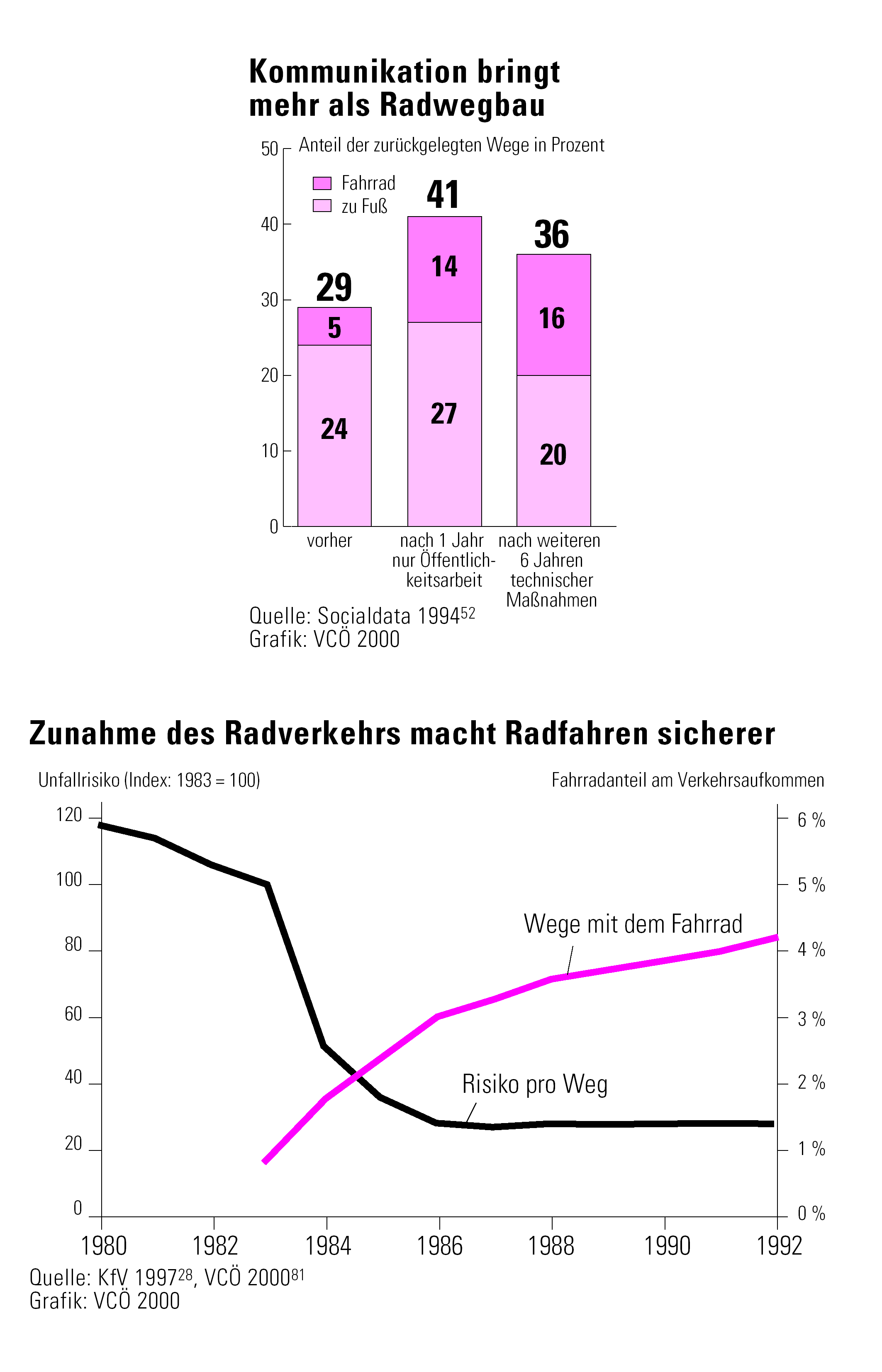 Kommunikation bringt mehr als Radwegbau

Anteil der zurückgelegten Wege in Prozent

50
40
30
20
10
0

Fahrrad
zu Fuß

29
5
24

41
14
27

36
16
20

vorher

nach 1 Jahr nur Öffentlichkeitsarbeit

nach weiteren 6 Jahren technischer Maßnahmen

Quelle: Socialdata 1994$^{52}$
Grafik: VCÖ 2000

Zunahme des Radverkehrs macht Radfahren sicherer

Unfallrisiko (Index: 1983 = 100)

Fahrradanteil am Verkehrsaufkommen

120
100
80
60
40
20
0

6 %
5 %
4 %
3 %
2 %
1 %
0 %

Wege mit dem Fahrrad

Risiko pro Weg

1980 1982 1984 1986 1988 1990 1992

Quelle: KfV 1997$^{28}$, VCÖ 2000$^{81}$
Grafik: VCÖ 2000